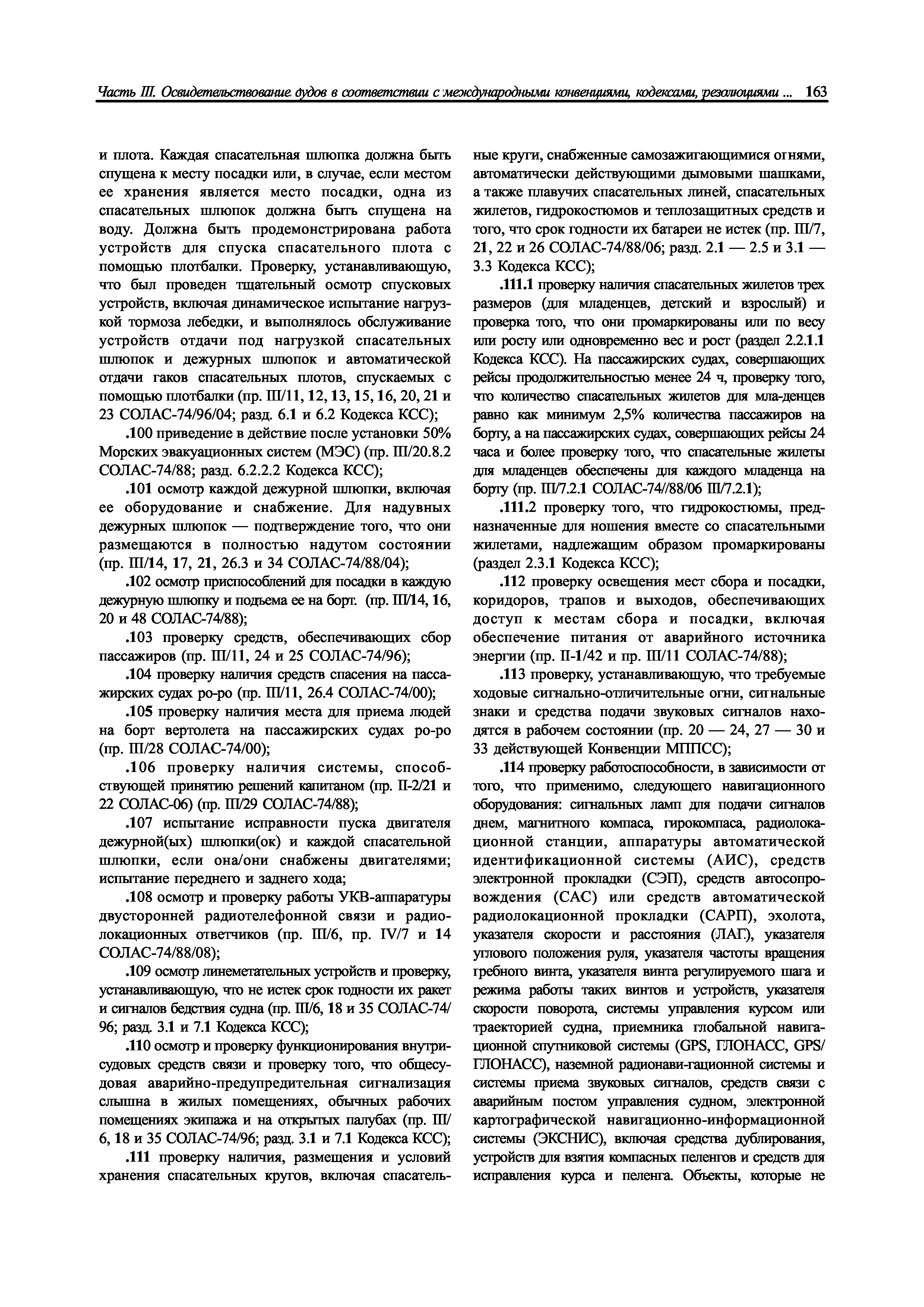 Часть III. Освидетельствование судов в соответствии с международными конвенциями, кодексами, резолюциями ... 163

и плота. Каждая спасательная шлюпка должна быть спущена к месту посадки или, в случае, если местом ее хранения является место посадки, одна из спасательных шлюпок должна быть спущена на воду. Должна быть продемонстрирована работа устройств для спуска спасательного плота с помощью плотбалки. Проверку, устанавливающую, что был проведен тщательный осмотр спусковых устройств, включая динамическое испытание нагрузкой тормоза лебедки, и выполнялось обслуживание устройств отдачи под нагрузкой спасательных шлюпок и дежурных шлюпок и автоматической отдачи гаков спасательных плотов, спускаемых с помощью плотбалки (пр. III/11, 12, 13, 15, 16, 20, 21 и 23 СОЛАС-74/96/04; разд. 6.1 и 6.2 Кодекса КСС);

.100 приведение в действие после установки 50% Морских эвакуационных систем (МЭС) (пр. III/20.8.2 СОЛАС-74/88; разд. 6.2.2.2 Кодекса КСС);

.101 осмотр каждой дежурной шлюпки, включая ее оборудование и снабжение. Для надувных дежурных шлюпок — подтверждение того, что они размещаются в полностью надутом состоянии (пр. III/14, 17, 21, 26.3 и 34 СОЛАС-74/88/04);

.102 осмотр приспособлений для посадки в каждую дежурную шлюпку и подъема ее на борт. (пр. III/14, 16, 20 и 48 СОЛАС-74/88);

.103 проверку средств, обеспечивающих сбор пассажиров (пр. III/11, 24 и 25 СОЛАС-74/96);

.104 проверку наличия средств спасения на пассажирских судах ро-ро (пр. III/11, 26.4 СОЛАС-74/00);

.105 проверку наличия места для приема людей на борт вертолета на пассажирских судах ро-ро (пр. III/28 СОЛАС-74/00);

.106 проверку наличия системы, способствующей принятию решений капитаном (пр. II-2/21 и 22 СОЛАС-06) (пр. III/29 СОЛАС-74/88);

.107 испытание исправности пуска двигателя дежурной(ых) шлюпки(ок) и каждой спасательной шлюпки, если она/они снабжены двигателями; испытание переднего и заднего хода;

.108 осмотр и проверку работы УКВ-аппаратуры двусторонней радиотелефонной связи и радиолокационных ответчиков (пр. III/6, пр. IV/7 и 14 СОЛАС-74/88/08);

.109 осмотр линеметательных устройств и проверку, устанавливающую, что не истек срок годности их ракет и сигналов бедствия судна (пр. III/6, 18 и 35 СОЛАС-74/96; разд. 3.1 и 7.1 Кодекса КСС);

.110 осмотр и проверку функционирования внутрисудовых средств связи и проверку того, что общесудовая аварийно-предупредительная сигнализация слышна в жилых помещениях, обычных рабочих помещениях экипажа и на открытых палубах (пр. III/6, 18 и 35 СОЛАС-74/96; разд. 3.1 и 7.1 Кодекса КСС);

.111 проверку наличия, размещения и условий хранения спасательных кругов, включая спасательные круги, снабженные самозажигающимися огнями, автоматически действующими дымовыми шашками, а также плавучих спасательных линей, спасательных жилетов, гидрокостюмов и теплозащитных средств и того, что срок годности их батареи не истек (пр. III/7, 21, 22 и 26 СОЛАС-74/88/06; разд. 2.1 — 2.5 и 3.1 — 3.3 Кодекса КСС);

.111.1 проверку наличия спасательных жилетов трех размеров (для младенцев, детский и взрослый) и проверка того, что они промаркированы или по весу или росту или одновременно вес и рост (раздел 2.2.1.1 Кодекса КСС). На пассажирских судах, совершающих рейсы продолжительностью менее 24 ч, проверку того, что количество спасательных жилетов для мла-денцев равно как минимум 2,5% количества пассажиров на борту, а на пассажирских судах, совершающих рейсы 24 часа и более проверку того, что спасательные жилеты для младенцев обеспечены для каждого младенца на борту (пр. III/7.2.1 СОЛАС-74//88/06 III/7.2.1);

.111.2 проверку того, что гидрокостюмы, предназначенные для ношения вместе со спасательными жилетами, надлежащим образом промаркированы (раздел 2.3.1 Кодекса КСС);

.112 проверку освещения мест сбора и посадки, коридоров, трапов и выходов, обеспечивающих доступ к местам сбора и посадки, включая обеспечение питания от аварийного источника энергии (пр. II-1/42 и пр. III/11 СОЛАС-74/88);

.113 проверку, устанавливающую, что требуемые ходовые сигнально-отличительные огни, сигнальные знаки и средства подачи звуковых сигналов находятся в рабочем состоянии (пр. 20 — 24, 27 — 30 и 33 действующей Конвенции МППСС);

.114 проверку работоспособности, в зависимости от того, что применимо, следующего навигационного оборудования: сигнальных ламп для подачи сигналов днем, магнитного компаса, гирокомпаса, радиолокационной станции, аппаратуры автоматической идентификационной системы (АИС), средств электронной прокладки (СЭП), средств автосопровождения (САС) или средств автоматической радиолокационной прокладки (САРП), эхолота, указателя скорости и расстояния (ЛАГ), указателя углового положения руля, указателя частоты вращения гребного винта, указателя винта регулируемого шага и режима работы таких винтов и устройств, указателя скорости поворота, системы управления курсом или траекторией судна, приемника глобальной навигационной спутниковой системы (GPS, ГЛОНАСС, GPS/ГЛОНАСС), наземной радионави-гационной системы и системы приема звуковых сигналов, средств связи с аварийным постом управления судном, электронной картографической навигационно-информационной системы (ЭКСНИС), включая средства дублирования, устройств для взятия компасных пеленгов и средств для исправления курса и пеленга. Объекты, которые не